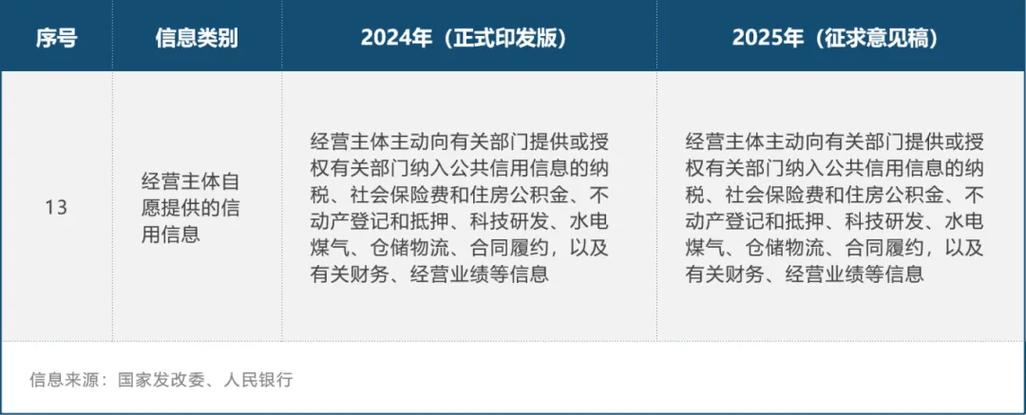 | 序号 | 信息类别 | 2024年（正式印发版） | 2025年（征求意见稿） |
|---|---|---|---|
| 13 | 经营主体自愿提供的信用信息 | 经营主体主动向有关部门提供或授权有关部门纳入公共信用信息的纳税、社会保险费和住房公积金、不动产登记和抵押、科技研发、水电煤气、仓储物流、合同履约，以及有关财务、经营业绩等信息 | 经营主体主动向有关部门提供或授权有关部门纳入公共信用信息的纳税、社会保险费和住房公积金、不动产登记和抵押、科技研发、水电煤气、仓储物流、合同履约，以及有关财务、经营业绩等信息 |

信息来源：国家发改委、人民银行